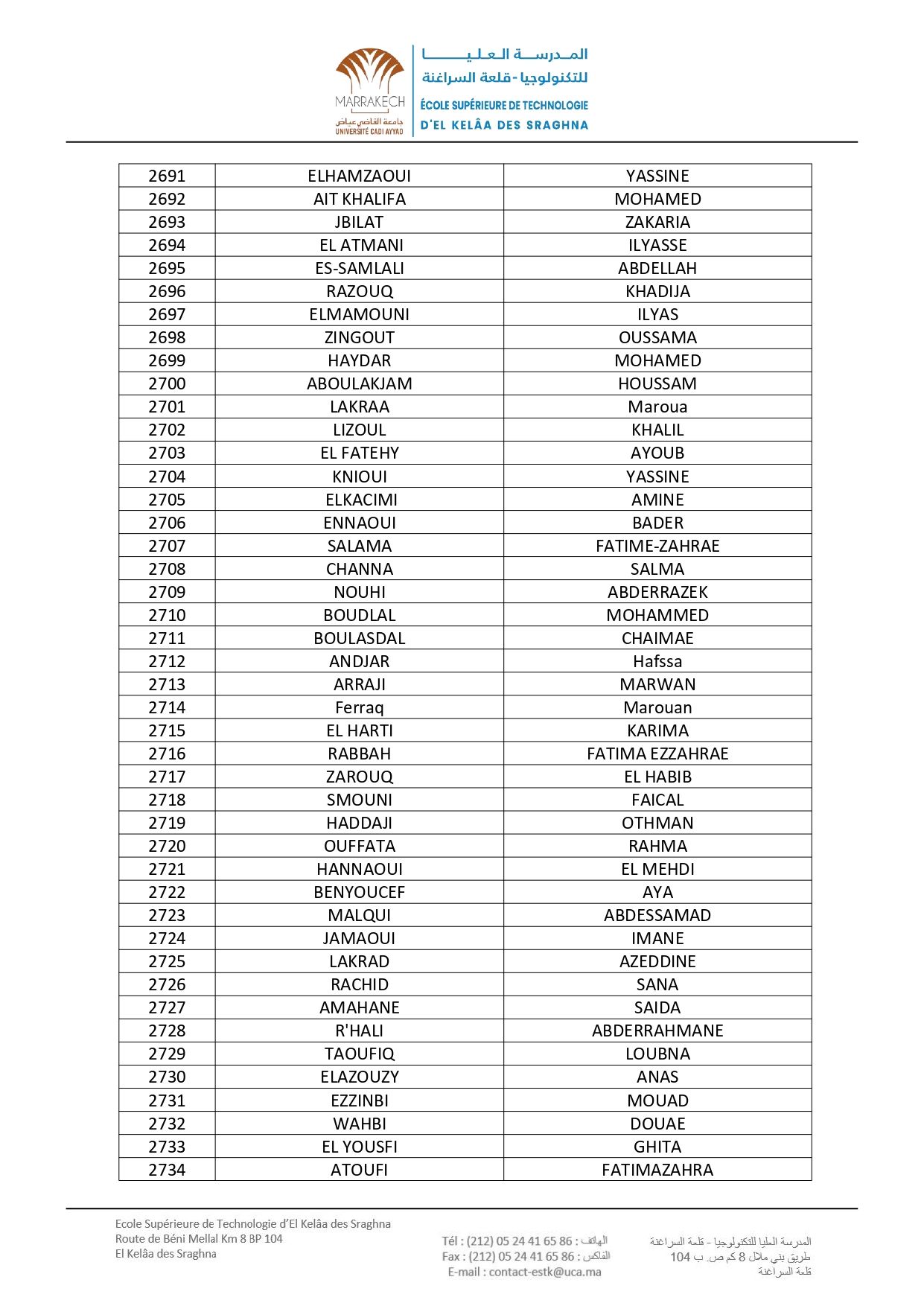 MARRAKECH
جامعة القاضي عياض
UNIVERSITÉ CADI AYYAD

المدرسة العليا للتكنولوجيا - قلعة السراغنة
ÉCOLE SUPÉRIEURE DE TECHNOLOGIE D'EL KELÂA DES SRAGHNA

| 2691 | ELHAMZAOUI | YASSINE |
|---|---|---|
| 2692 | AIT KHALIFA | MOHAMED |
| 2693 | JBILAT | ZAKARIA |
| 2694 | EL ATMANI | ILYASSE |
| 2695 | ES-SAMLALI | ABDELLAH |
| 2696 | RAZOUQ | KHADIJA |
| 2697 | ELMAMOUNI | ILYAS |
| 2698 | ZINGOUT | OUSSAMA |
| 2699 | HAYDAR | MOHAMED |
| 2700 | ABOULAKJAM | HOUSSAM |
| 2701 | LAKRAA | Maroua |
| 2702 | LIZOUL | KHALIL |
| 2703 | EL FATEHY | AYOUB |
| 2704 | KNIOUI | YASSINE |
| 2705 | ELKACIMI | AMINE |
| 2706 | ENNAOUI | BADER |
| 2707 | SALAMA | FATIME-ZAHRAE |
| 2708 | CHANNA | SALMA |
| 2709 | NOUHI | ABDERRAZEK |
| 2710 | BOUDLAL | MOHAMMED |
| 2711 | BOULASDAL | CHAIMAE |
| 2712 | ANDJAR | Hafssa |
| 2713 | ARRAJI | MARWAN |
| 2714 | Ferraq | Marouan |
| 2715 | EL HARTI | KARIMA |
| 2716 | RABBAH | FATIMA EZZAHRAE |
| 2717 | ZAROUQ | EL HABIB |
| 2718 | SMOUNI | FAICAL |
| 2719 | HADDAJI | OTHMAN |
| 2720 | OUFFATA | RAHMA |
| 2721 | HANNAOUI | EL MEHDI |
| 2722 | BENYOUCEF | AYA |
| 2723 | MALQUI | ABDESSAMAD |
| 2724 | JAMAOUI | IMANE |
| 2725 | LAKRAD | AZEDDINE |
| 2726 | RACHID | SANA |
| 2727 | AMAHANE | SAIDA |
| 2728 | R'HALI | ABDERRAHMANE |
| 2729 | TAOUFIQ | LOUBNA |
| 2730 | ELAZOUZY | ANAS |
| 2731 | EZZINBI | MOUAD |
| 2732 | WAHBI | DOUAE |
| 2733 | EL YOUSFI | GHITA |
| 2734 | ATOUFI | FATIMAZAHRA |

Ecole Supérieure de Technologie d'El Kelâa des Sraghna
Route de Béni Mellal Km 8 BP 104
El Kelâa des Sraghna

Tél : (212) 05 24 41 65 86 : الهاتف
Fax : (212) 05 24 41 65 86 : الفاكس
E-mail : contact-estk@uca.ma

المدرسة العليا للتكنولوجيا - قلعة السراغنة
طريق بني ملال 8 كم ص. ب 104
قلعة السراغنة